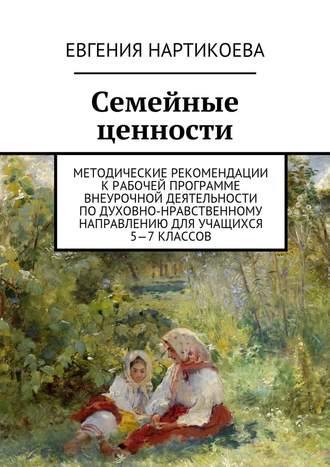 ЕВГЕНИЯ НАРТИКОЕВА

Семейные ценности

МЕТОДИЧЕСКИЕ РЕКОМЕНДАЦИИ К РАБОЧЕЙ ПРОГРАММЕ ВНЕУРОЧНОЙ ДЕЯТЕЛЬНОСТИ ПО ДУХОВНО-НРАВСТВЕННОМУ НАПРАВЛЕНИЮ ДЛЯ УЧАЩИХСЯ 5—7 КЛАССОВ